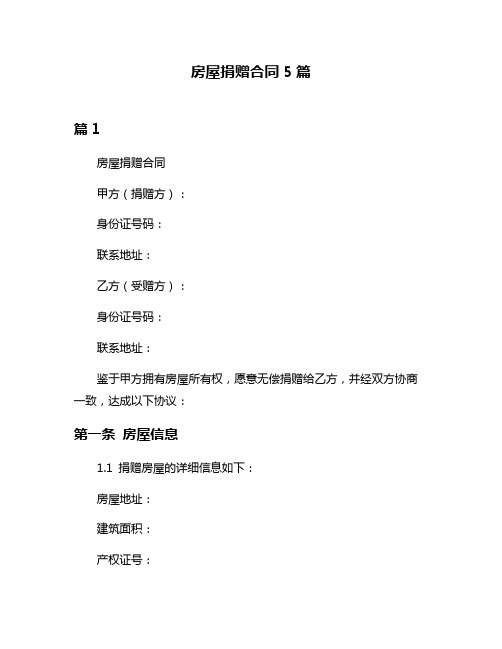 房屋捐赠合同 5 篇

篇 1

房屋捐赠合同

甲方（捐赠方）：

身份证号码：

联系地址：

乙方（受赠方）：

身份证号码：

联系地址：

鉴于甲方拥有房屋所有权，愿意无偿捐赠给乙方，并经双方协商一致，达成以下协议：

第一条 房屋信息

1.1 捐赠房屋的详细信息如下：

房屋地址：

建筑面积：

产权证号：